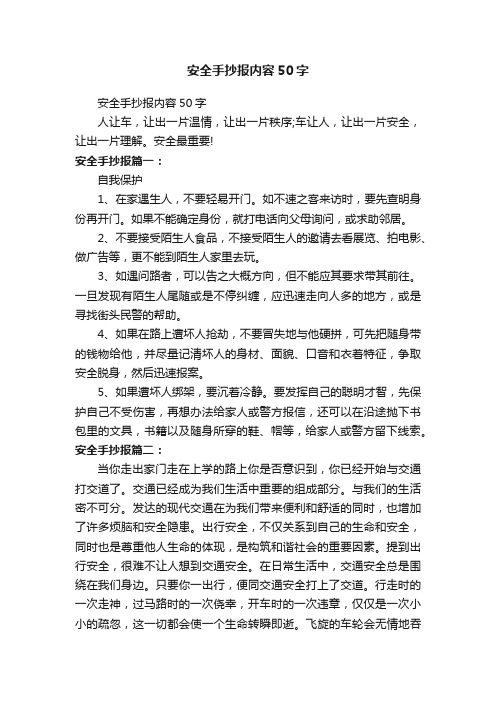 安全手抄报内容50字

安全手抄报内容50字

人让车，让出一片温情，让出一片秩序;车让人，让出一片安全，让出一片理解。安全最重要!

安全手抄报篇一：

自我保护

1、在家遇生人，不要轻易开门。如不速之客来访时，要先查明身份再开门。如果不能确定身份，就打电话向父母询问，或求助邻居。

2、不要接受陌生人食品，不接受陌生人的邀请去看展览、拍电影、做广告等，更不能到陌生人家里去玩。

3、如遇问路者，可以告之大概方向，但不能应其要求带其前往。一旦发现有陌生人尾随或是不停纠缠，应迅速走向人多的地方，或是寻找街头民警的帮助。

4、如果在路上遭坏人抢劫，不要冒失地与他硬拼，可先把随身带的钱物给他，并尽量记清坏人的身材、面貌、口音和衣着特征，争取安全脱身，然后迅速报案。

5、如果遭坏人绑架，要沉着冷静。要发挥自己的聪明才智，先保护自己不受伤害，再想办法给家人或警方报信，还可以在沿途抛下书包里的文具，书籍以及随身所穿的鞋、帽等，给家人或警方留下线索。

安全手抄报篇二：

当你走出家门走在上学的路上你是否意识到，你已经开始与交通打交道了。交通已经成为我们生活中重要的组成部分。与我们的生活密不可分。发达的现代交通在为我们带来便利和舒适的同时，也增加了许多烦脑和安全隐患。出行安全，不仅关系到自己的生命和安全，同时也是尊重他人生命的体现，是构筑和谐社会的重要因素。提到出行安全，很难不让人想到交通安全。在日常生活中，交通安全总是围绕在我们身边。只要你一出行，便同交通安全打上了交道。行走时的一次走神，过马路时的一次侥幸，开车时的一次违章，仅仅是一次小小的疏忽，这一切都会使一个生命转瞬即逝。飞旋的车轮会无情地吞